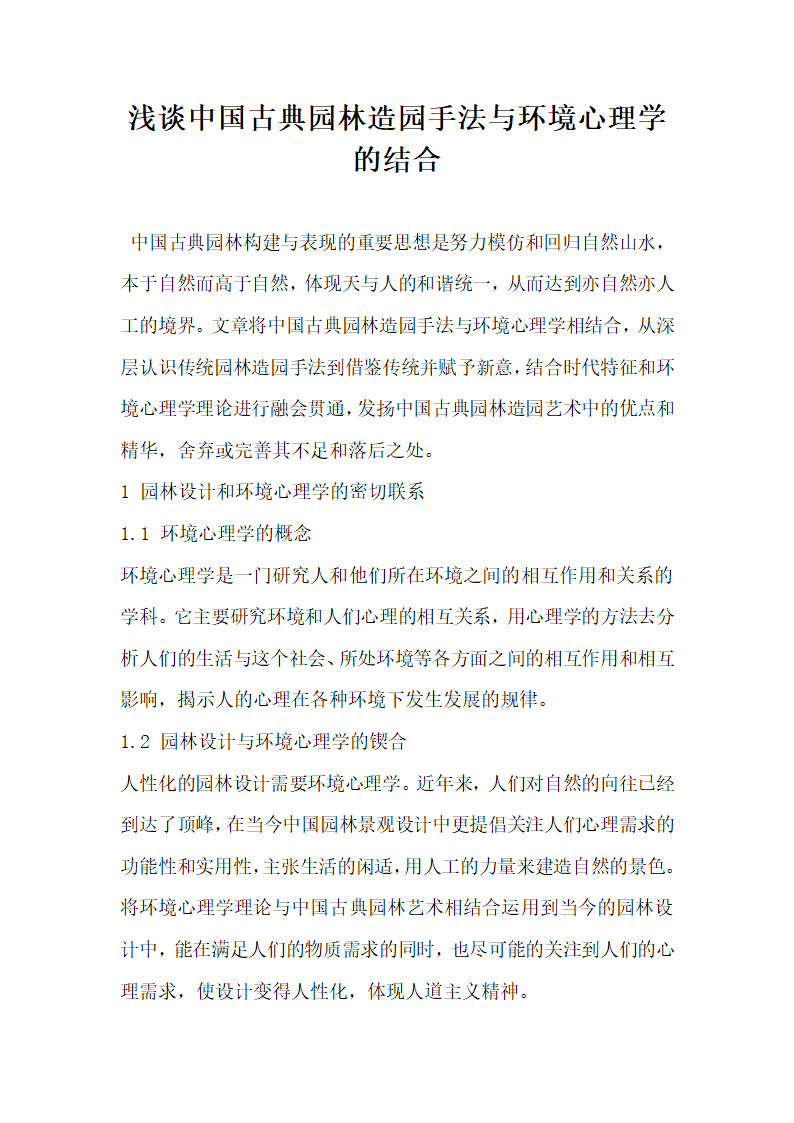 浅谈中国古典园林造园手法与环境心理学的结合

中国古典园林构建与表现的重要思想是努力模仿和回归自然山水，本于自然而高于自然，体现天与人的和谐统一，从而达到亦自然亦人工的境界。文章将中国古典园林造园手法与环境心理学相结合，从深层认识传统园林造园手法到借鉴传统并赋予新意，结合时代特征和环境心理学理论进行融会贯通，发扬中国古典园林造园艺术中的优点和精华，舍弃或完善其不足和落后之处。

1 园林设计和环境心理学的密切联系

1.1 环境心理学的概念

环境心理学是一门研究人和他们所在环境之间的相互作用和关系的学科。它主要研究环境和人们心理的相互关系，用心理学的方法去分析人们的生活与这个社会、所处环境等各方面之间的相互作用和相互影响，揭示人的心理在各种环境下发生发展的规律。

1.2 园林设计与环境心理学的锲合

人性化的园林设计需要环境心理学。近年来，人们对自然的向往已经到达了顶峰，在当今中国园林景观设计中更提倡关注人们心理需求的功能性和实用性，主张生活的闲适，用人工的力量来建造自然的景色。将环境心理学理论与中国古典园林艺术相结合运用到当今的园林设计中，能在满足人们的物质需求的同时，也尽可能的关注到人们的心理需求，使设计变得人性化，体现人道主义精神。